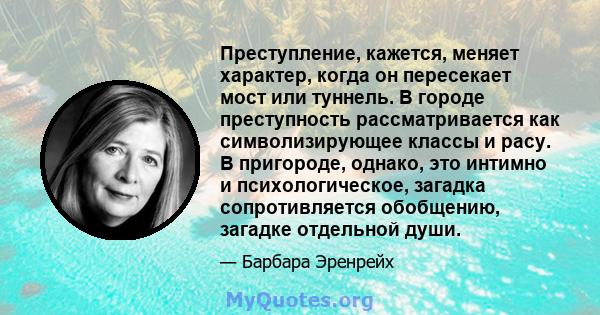 Преступление, кажется, меняет характер, когда он пересекает мост или туннель. В городе преступность рассматривается как символизирующее классы и расу. В пригороде, однако, это интимно и психологическое, загадка сопротивляется обобщению, загадке отдельной души.

— Барбара Эренрейх

MyQuotes.org